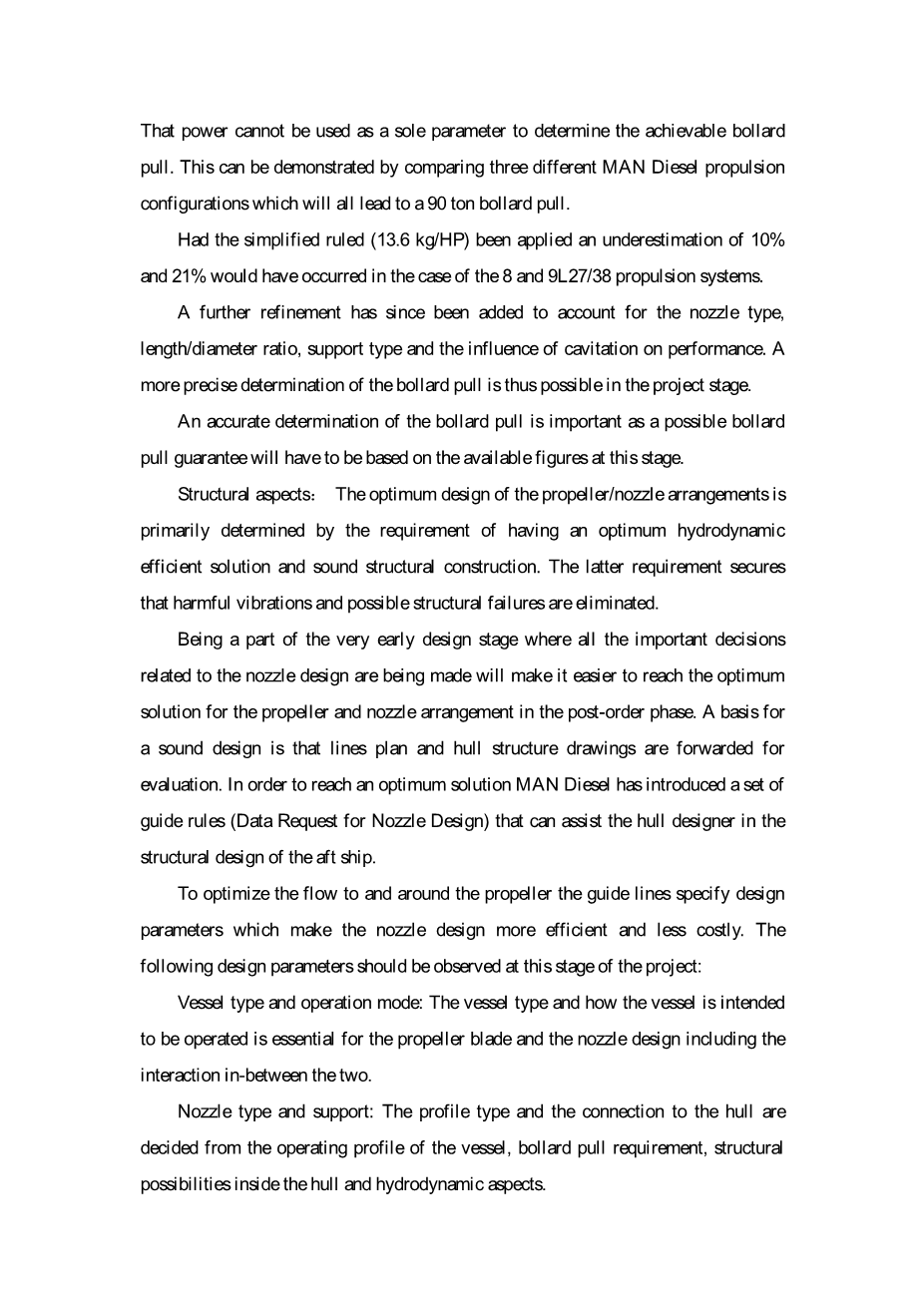 That power cannot be used as a sole parameter to determine the achievable bollard pull. This can be demonstrated by comparing three different MAN Diesel propulsion configurations which will all lead to a 90 ton bollard pull.

Had the simplified ruled (13.6 kg/HP) been applied an underestimation of 10% and 21% would have occurred in the case of the 8 and 9L27/38 propulsion systems.

A further refinement has since been added to account for the nozzle type, length/diameter ratio, support type and the influence of cavitation on performance. A more precise determination of the bollard pull is thus possible in the project stage.

An accurate determination of the bollard pull is important as a possible bollard pull guarantee will have to be based on the available figures at this stage.

Structural aspects： The optimum design of the propeller/nozzle arrangements is primarily determined by the requirement of having an optimum hydrodynamic efficient solution and sound structural construction. The latter requirement secures that harmful vibrations and possible structural failures are eliminated.

Being a part of the very early design stage where all the important decisions related to the nozzle design are being made will make it easier to reach the optimum solution for the propeller and nozzle arrangement in the post-order phase. A basis for a sound design is that lines plan and hull structure drawings are forwarded for evaluation. In order to reach an optimum solution MAN Diesel has introduced a set of guide rules (Data Request for Nozzle Design) that can assist the hull designer in the structural design of the aft ship.

To optimize the flow to and around the propeller the guide lines specify design parameters which make the nozzle design more efficient and less costly. The following design parameters should be observed at this stage of the project:

Vessel type and operation mode: The vessel type and how the vessel is intended to be operated is essential for the propeller blade and the nozzle design including the interaction in-between the two.

Nozzle type and support: The profile type and the connection to the hull are decided from the operating profile of the vessel, bollard pull requirement, structural possibilities inside the hull and hydrodynamic aspects.